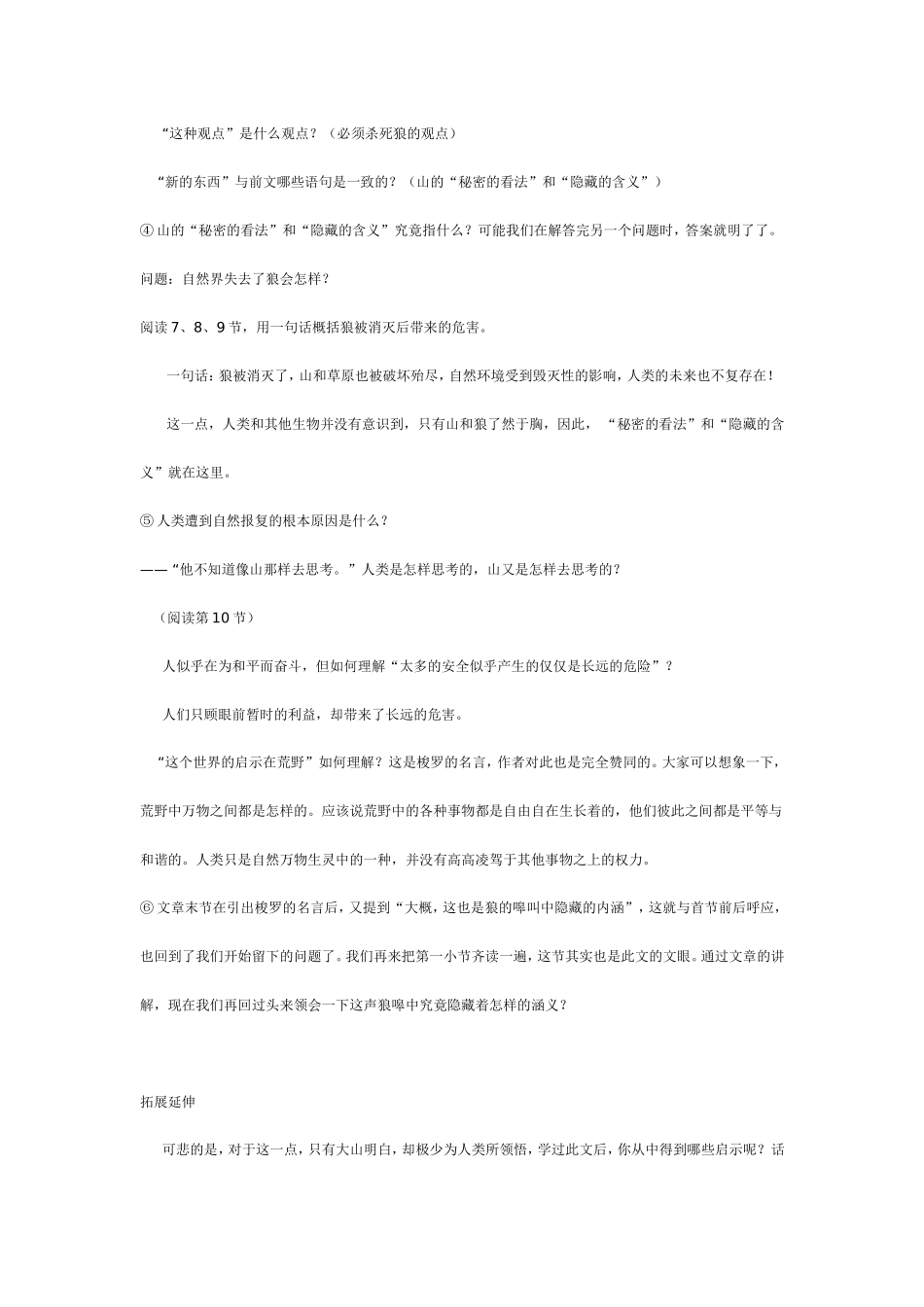 “这种观点”是什么观点？（必须杀死狼的观点）

“新的东西”与前文哪些语句是一致的？（山的“秘密的看法”和“隐藏的含义”）

④山的“秘密的看法”和“隐藏的含义”究竟指什么？可能我们在解答完另一个问题时，答案就明了了。

问题：自然界失去了狼会怎样？

阅读7、8、9节，用一句话概括狼被消灭后带来的危害。

一句话：狼被消灭了，山和草原也被破坏殆尽，自然环境受到毁灭性的影响，人类的未来也不复存在！

这一点，人类和其他生物并没有意识到，只有山和狼了然于胸，因此，“秘密的看法”和“隐藏的含义”就在这里。

⑤人类遭到自然报复的根本原因是什么？

——“他不知道像山那样去思考。”人类是怎样思考的，山又是怎样去思考的？

（阅读第10节）

人似乎在为和平而奋斗，但如何理解“太多的安全似乎产生的仅仅是长远的危险”？

人们只顾眼前暂时的利益，却带来了长远的危害。

“这个世界的启示在荒野”如何理解？这是梭罗的名言，作者对此也是完全赞同的。大家可以想象一下，荒野中万物之间都是怎样的。应该说荒野中的各种事物都是自由自在生长着的，他们彼此之间都是平等与和谐的。人类只是自然万物生灵中的一种，并没有高高凌驾于其他事物之上的权力。

⑥文章末节在引出梭罗的名言后，又提到“大概，这也是狼的嗥叫中隐藏的内涵”，这就与首节前后呼应，也回到了我们开始留下的问题了。我们再来把第一小节齐读一遍，这节其实也是此文的文眼。通过文章的讲解，现在我们再回过头来领会一下这声狼嗥中究竟隐藏着怎样的涵义？

拓展延伸

可悲的是，对于这一点，只有大山明白，却极少为人类所领悟，学过此文后，你从中得到哪些启示呢？话